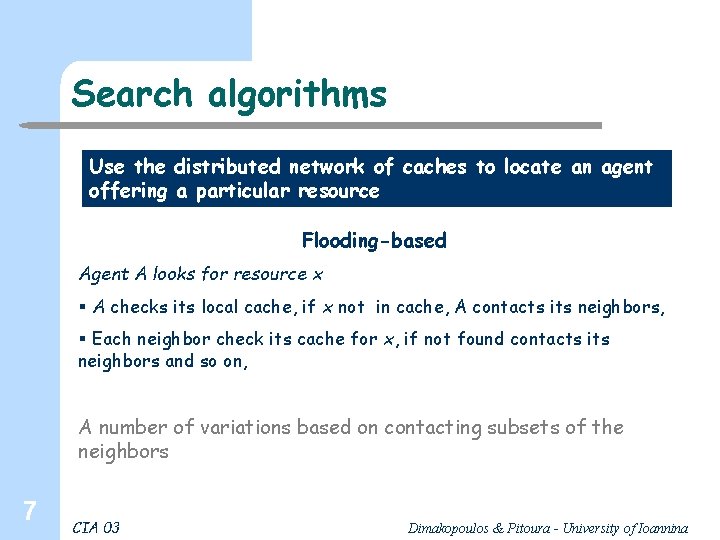 Search algorithms

Use the distributed network of caches to locate an agent offering a particular resource

Flooding-based

Agent A looks for resource x

▪ A checks its local cache, if x not in cache, A contacts its neighbors,

▪ Each neighbor check its cache for x, if not found contacts its neighbors and so on,

A number of variations based on contacting subsets of the neighbors

7

CIA 03

Dimakopoulos & Pitoura - University of Ioannina